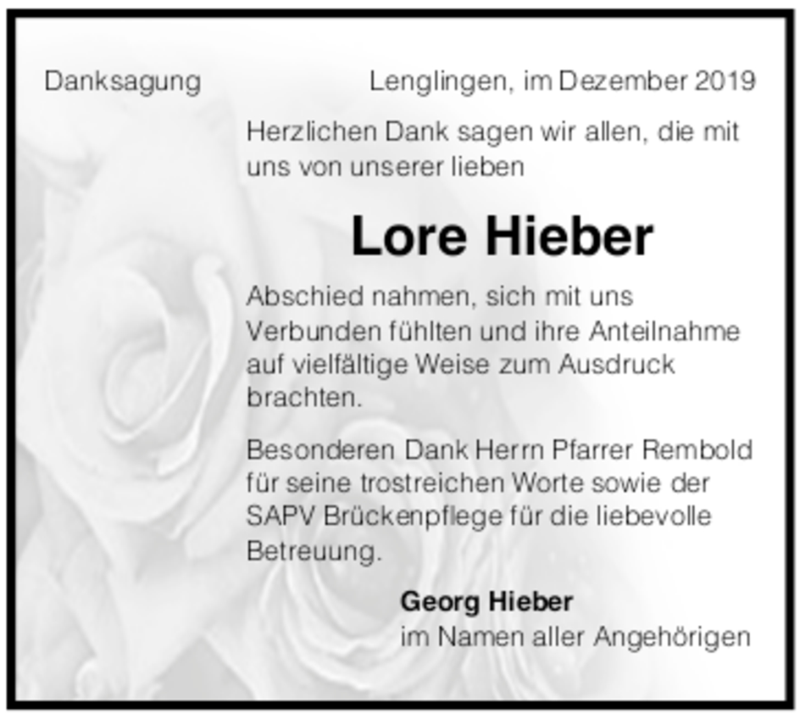 Danksagung

Lenglingen, im Dezember 2019

Herzlichen Dank sagen wir allen, die mit uns von unserer lieben

Lore Hieber

Abschied nahmen, sich mit uns Verbunden fühlten und ihre Anteilnahme auf vielfältige Weise zum Ausdruck brachten.

Besonderen Dank Herrn Pfarrer Rembold für seine trostreichen Worte sowie der SAPV Brückenpflege für die liebevolle Betreuung.

Georg Hieber
im Namen aller Angehörigen